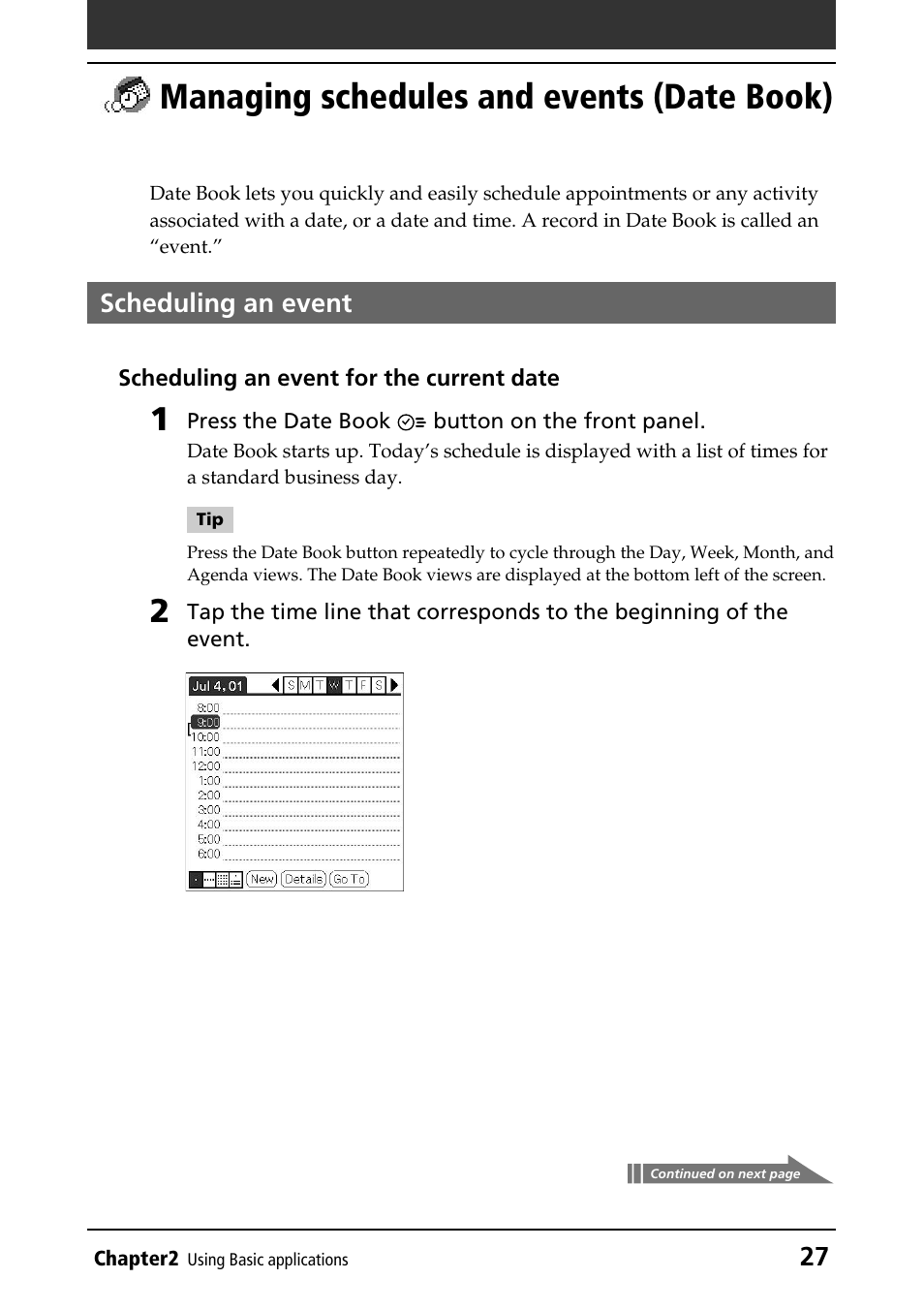 Managing schedules and events (Date Book)

Date Book lets you quickly and easily schedule appointments or any activity associated with a date, or a date and time. A record in Date Book is called an “event.”

Scheduling an event

Scheduling an event for the current date

1 Press the Date Book button on the front panel.

Date Book starts up. Today’s schedule is displayed with a list of times for a standard business day.

Tip

Press the Date Book button repeatedly to cycle through the Day, Week, Month, and Agenda views. The Date Book views are displayed at the bottom left of the screen.

2 Tap the time line that corresponds to the beginning of the event.

Jul 4, 01 S M T W T F S
8:00
9:00
10:00
11:00
12:00
1:00
2:00
3:00
4:00
5:00
6:00
New Details Go To

Continued on next page

Chapter2 Using Basic applications 27